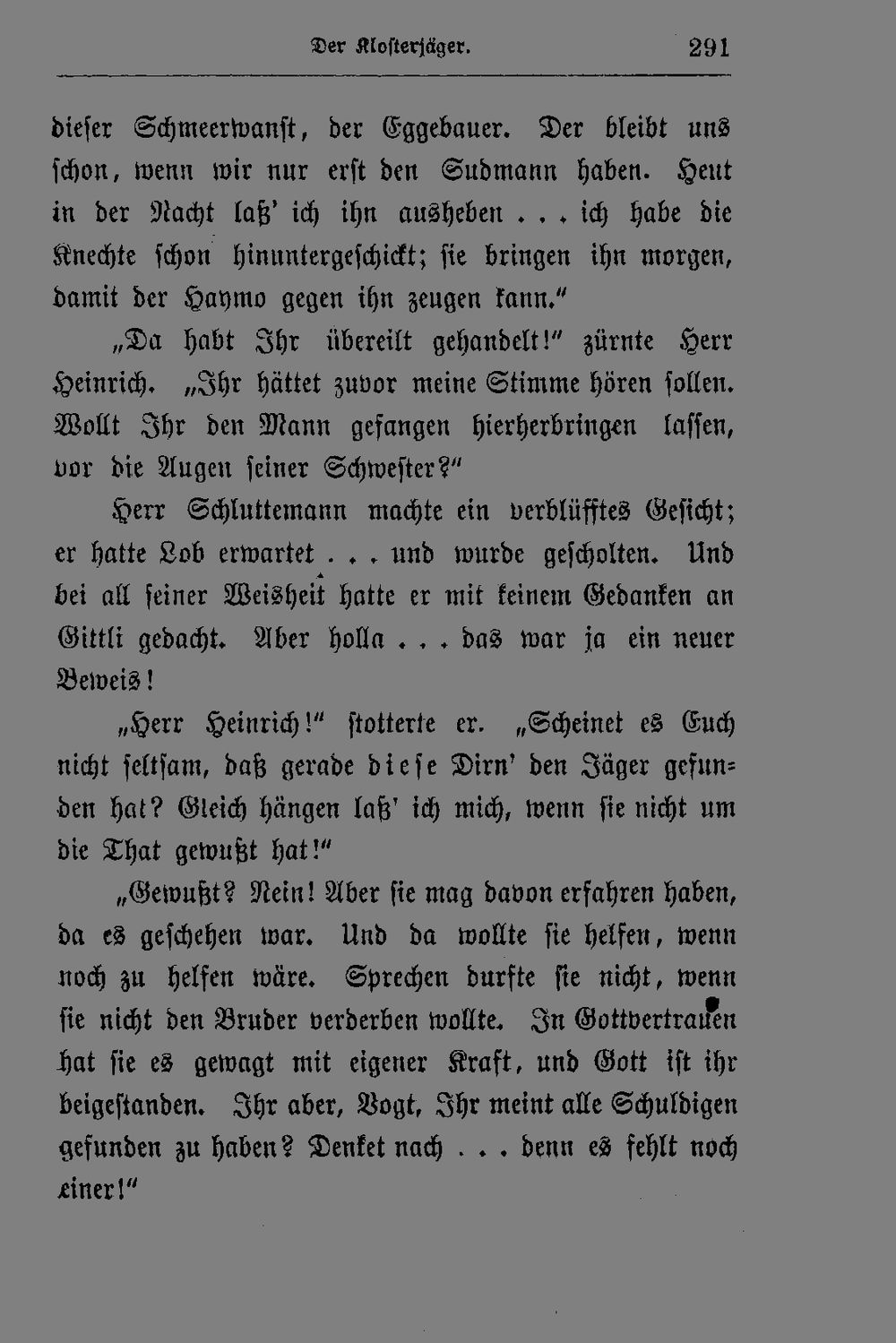 Der Klosterjäger. 291

dieser Schmeerwanst, der Eggebauer. Der bleibt uns schon, wenn wir nur erst den Sudmann haben. Heut in der Nacht laß' ich ihn ausheben . . . ich habe die Knechte schon hinuntergeschickt; sie bringen ihn morgen, damit der Haymo gegen ihn zeugen kann."

„Da habt Ihr übereilt gehandelt!" zürnte Herr Heinrich. „Ihr hättet zuvor meine Stimme hören sollen. Wollt Ihr den Mann gefangen hierherbringen lassen, vor die Augen seiner Schwester?"

Herr Schluttemann machte ein verblüfftes Gesicht; er hatte Lob erwartet . . . und wurde gescholten. Und bei all seiner Weisheit hatte er mit keinem Gedanken an Gittli gedacht. Aber holla . . . das war ja ein neuer Beweis!

„Herr Heinrich!" stotterte er. „Scheinet es Euch nicht seltsam, daß gerade diese Dirn' den Jäger gefunden hat? Gleich hängen laß' ich mich, wenn sie nicht um die That gewußt hat!"

„Gewußt? Nein! Aber sie mag davon erfahren haben, da es geschehen war. Und da wollte sie helfen, wenn noch zu helfen wäre. Sprechen durfte sie nicht, wenn sie nicht den Bruder verderben wollte. In Gottvertrauen hat sie es gewagt mit eigener Kraft, und Gott ist ihr beigestanden. Ihr aber, Vogt, Ihr meint alle Schuldigen gefunden zu haben? Denket nach . . . denn es fehlt noch einer!"